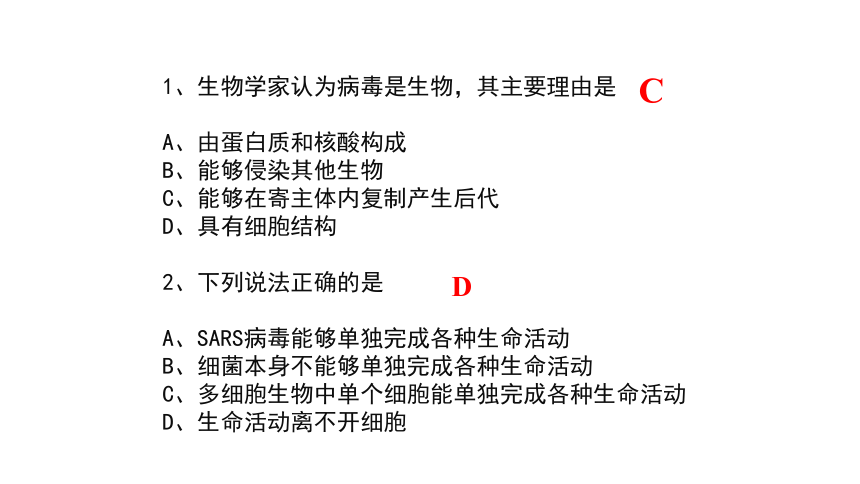 1、生物学家认为病毒是生物，其主要理由是 C

A、由蛋白质和核酸构成
B、能够侵染其他生物
C、能够在寄主体内复制产生后代
D、具有细胞结构

2、下列说法正确的是 D

A、SARS病毒能够单独完成各种生命活动
B、细菌本身不能够单独完成各种生命活动
C、多细胞生物中单个细胞能单独完成各种生命活动
D、生命活动离不开细胞